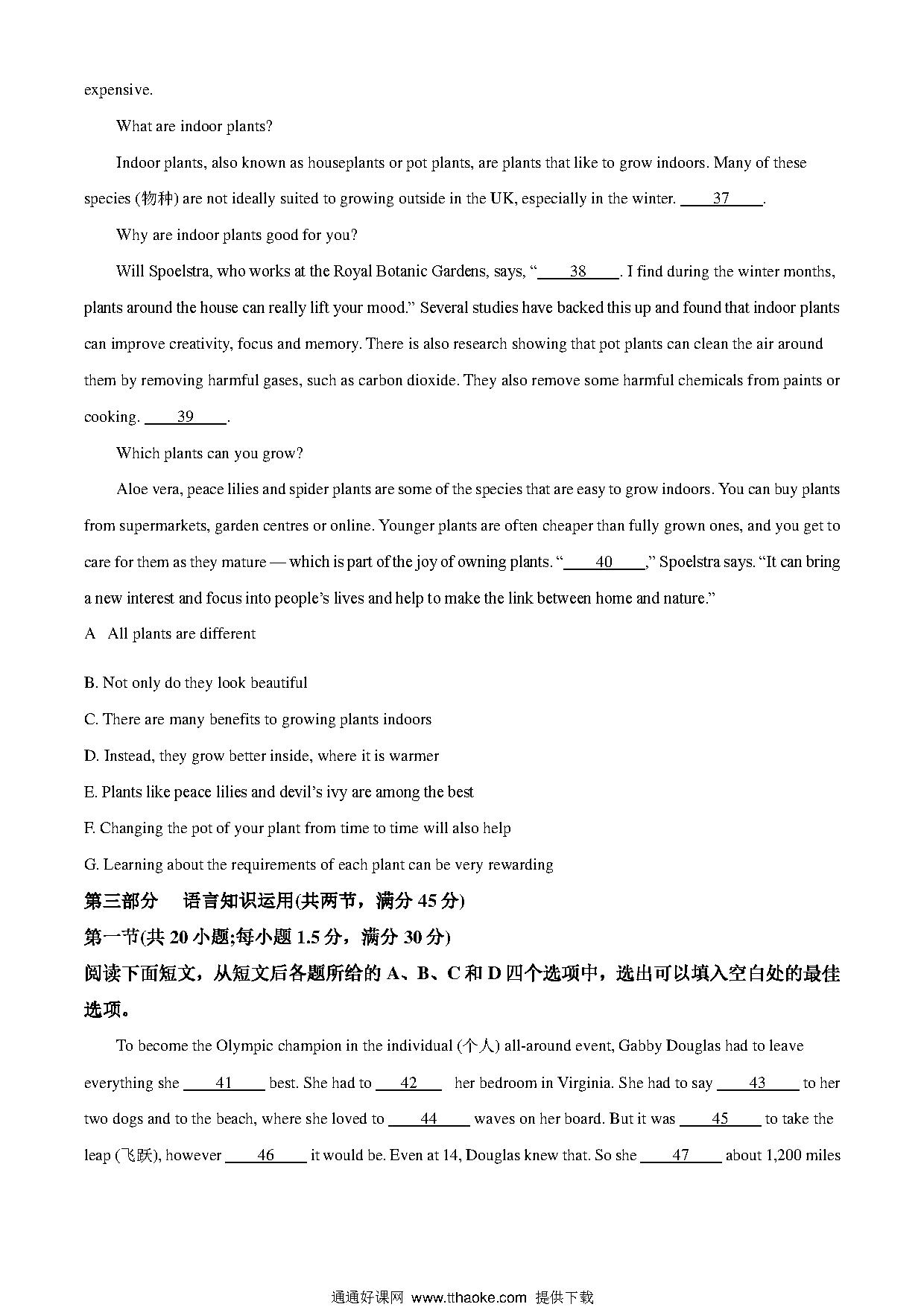 expensive.

What are indoor plants?

Indoor plants, also known as houseplants or pot plants, are plants that like to grow indoors. Many of these species (物种) are not ideally suited to growing outside in the UK, especially in the winter. ____37____.

Why are indoor plants good for you?

Will Spoelstra, who works at the Royal Botanic Gardens, says, "____38____. I find during the winter months, plants around the house can really lift your mood." Several studies have backed this up and found that indoor plants can improve creativity, focus and memory. There is also research showing that pot plants can clean the air around them by removing harmful gases, such as carbon dioxide. They also remove some harmful chemicals from paints or cooking. ____39____.

Which plants can you grow?

Aloe vera, peace lilies and spider plants are some of the species that are easy to grow indoors. You can buy plants from supermarkets, garden centres or online. Younger plants are often cheaper than fully grown ones, and you get to care for them as they mature — which is part of the joy of owning plants. "____40____," Spoelstra says. "It can bring a new interest and focus into people's lives and help to make the link between home and nature."

A All plants are different

B. Not only do they look beautiful

C. There are many benefits to growing plants indoors

D. Instead, they grow better inside, where it is warmer

E. Plants like peace lilies and devil's ivy are among the best

F. Changing the pot of your plant from time to time will also help

G. Learning about the requirements of each plant can be very rewarding

第三部分 语言知识运用(共两节，满分 45 分)

第一节(共 20 小题;每小题 1.5 分，满分 30 分)

阅读下面短文，从短文后各题所给的 A、B、C 和 D 四个选项中，选出可以填入空白处的最佳选项。

To become the Olympic champion in the individual (个人) all-around event, Gabby Douglas had to leave everything she ____41____ best. She had to ____42____ her bedroom in Virginia. She had to say ____43____ to her two dogs and to the beach, where she loved to ____44____ waves on her board. But it was ____45____ to take the leap (飞跃), however ____46____ it would be. Even at 14, Douglas knew that. So she ____47____ about 1,200 miles

通通好课网 www.tthaoke.com 提供下载